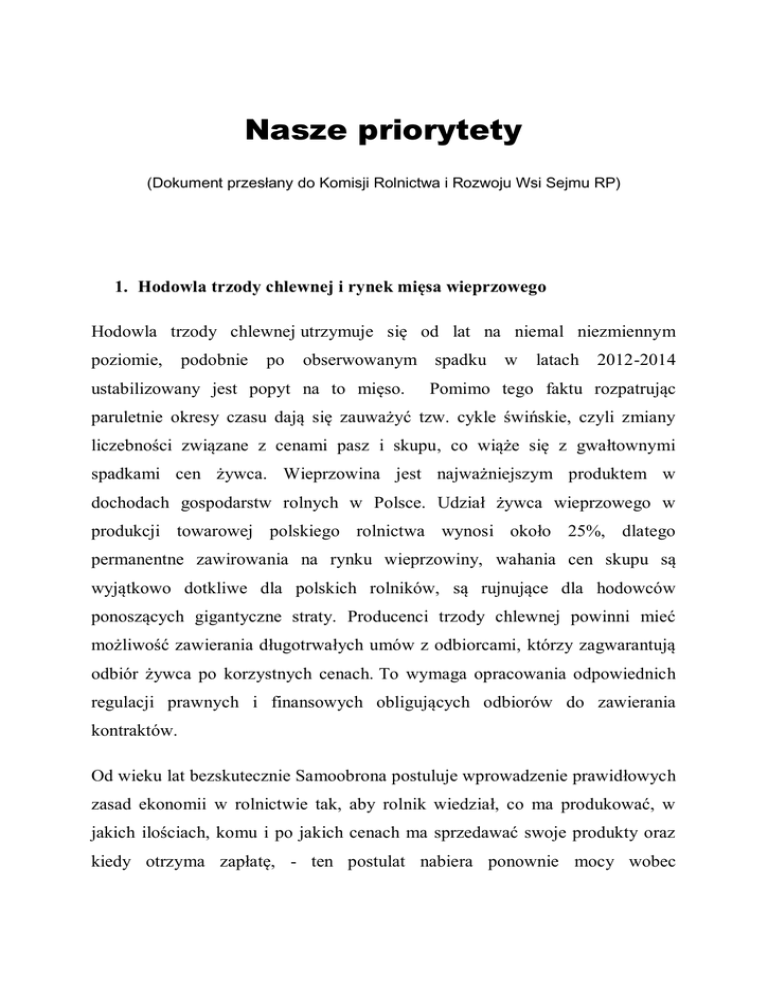 Nasze priorytety

(Dokument przesłany do Komisji Rolnictwa i Rozwoju Wsi Sejmu RP)

1. Hodowla trzody chlewnej i rynek mięsa wieprzowego

Hodowla trzody chlewnej utrzymuje się od lat na niemal niezmiennym poziomie, podobnie po obserwowanym spadku w latach 2012-2014 ustabilizowany jest popyt na to mięso. Pomimo tego faktu rozpatrując paruletnie okresy czasu dają się zauważyć tzw. cykle świńskie, czyli zmiany liczebności związane z cenami pasz i skupu, co wiąże się z gwałtownymi spadkami cen żywca. Wieprzowina jest najważniejszym produktem w dochodach gospodarstw rolnych w Polsce. Udział żywca wieprzowego w produkcji towarowej polskiego rolnictwa wynosi około 25%, dlatego permanentne zawirowania na rynku wieprzowiny, wahania cen skupu są wyjątkowo dotkliwe dla polskich rolników, są rujnujące dla hodowców ponoszących gigantyczne straty. Producenci trzody chlewnej powinni mieć możliwość zawierania długotrwałych umów z odbiorcami, którzy zagwarantują odbiór żywca po korzystnych cenach. To wymaga opracowania odpowiednich regulacji prawnych i finansowych obligujących odbiorów do zawierania kontraktów.

Od wieku lat bezskutecznie Samoobrona postuluje wprowadzenie prawidłowych zasad ekonomii w rolnictwie tak, aby rolnik wiedział, co ma produkować, w jakich ilościach, komu i po jakich cenach ma sprzedawać swoje produkty oraz kiedy otrzyma zapłatę, - ten postulat nabiera ponownie mocy wobec